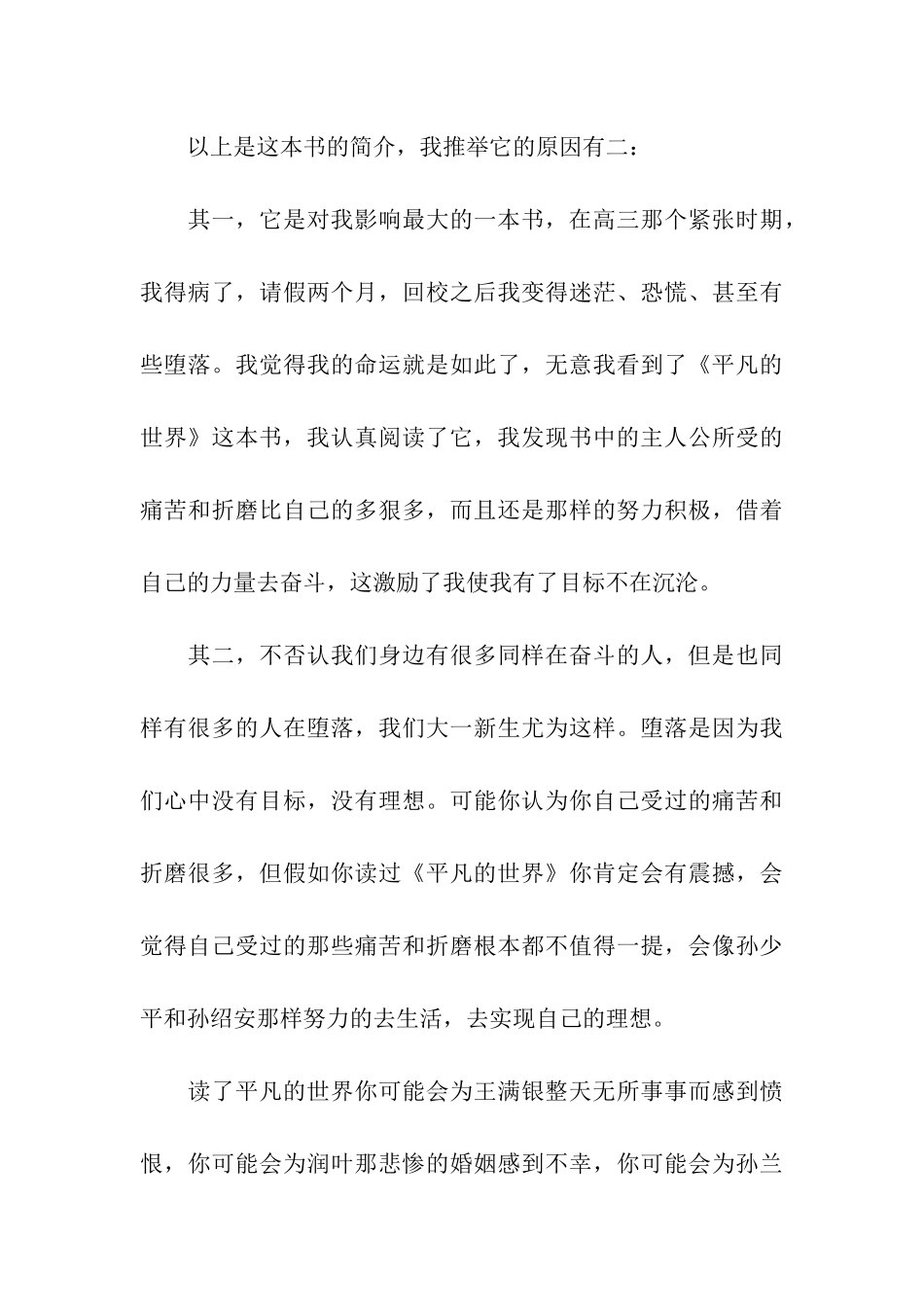 以上是这本书的简介，我推举它的原因有二：

其一，它是对我影响最大的一本书，在高三那个紧张时期，我得病了，请假两个月，回校之后我变得迷茫、恐慌、甚至有些堕落。我觉得我的命运就是如此了，无意我看到了《平凡的世界》这本书，我认真阅读了它，我发现书中的主人公所受的痛苦和折磨比自己的多狠多，而且还是那样的努力积极，借着自己的力量去奋斗，这激励了我使我有了目标不在沉沦。

其二，不否认我们身边有很多同样在奋斗的人，但是也同样有很多的人在堕落，我们大一新生尤为这样。堕落是因为我们心中没有目标，没有理想。可能你认为你自己受过的痛苦和折磨很多，但假如你读过《平凡的世界》你肯定会有震撼，会觉得自己受过的那些痛苦和折磨根本都不值得一提，会像孙少平和孙绍安那样努力的去生活，去实现自己的理想。

读了平凡的世界你可能会为王满银整天无所事事而感到愤恨，你可能会为润叶那悲惨的婚姻感到不幸，你可能会为孙兰